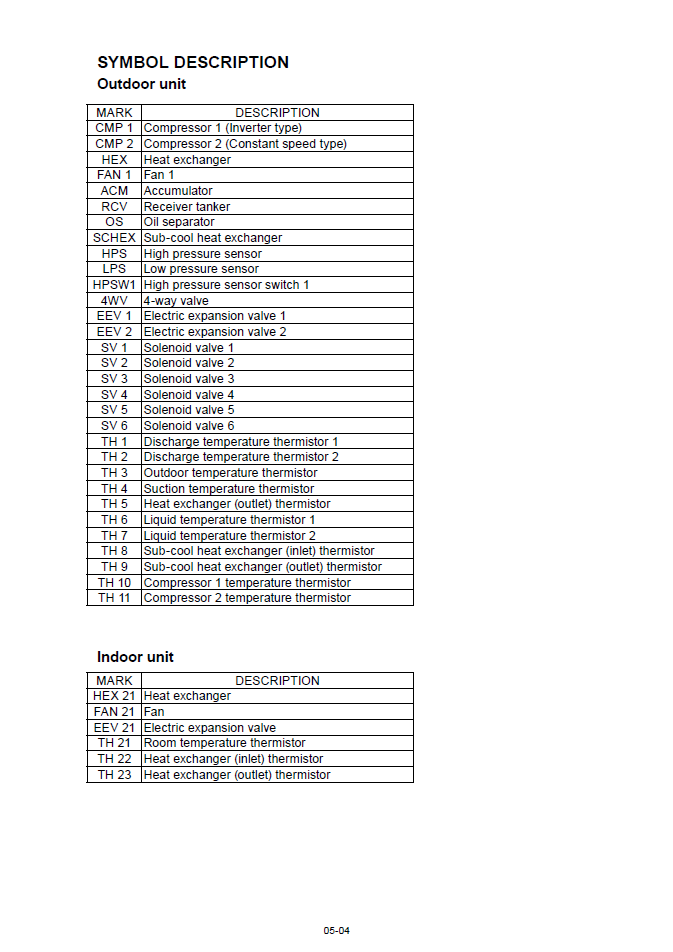 SYMBOL DESCRIPTION

Outdoor unit

| MARK | DESCRIPTION |
|---|---|
| CMP 1 | Compressor 1 (Inverter type) |
| CMP 2 | Compressor 2 (Constant speed type) |
| HEX | Heat exchanger |
| FAN 1 | Fan 1 |
| ACM | Accumulator |
| RCV | Receiver tanker |
| OS | Oil separator |
| SCHEX | Sub-cool heat exchanger |
| HPS | High pressure sensor |
| LPS | Low pressure sensor |
| HPSW1 | High pressure sensor switch 1 |
| 4WV | 4-way valve |
| EEV 1 | Electric expansion valve 1 |
| EEV 2 | Electric expansion valve 2 |
| SV 1 | Solenoid valve 1 |
| SV 2 | Solenoid valve 2 |
| SV 3 | Solenoid valve 3 |
| SV 4 | Solenoid valve 4 |
| SV 5 | Solenoid valve 5 |
| SV 6 | Solenoid valve 6 |
| TH 1 | Discharge temperature thermistor 1 |
| TH 2 | Discharge temperature thermistor 2 |
| TH 3 | Outdoor temperature thermistor |
| TH 4 | Suction temperature thermistor |
| TH 5 | Heat exchanger (outlet) thermistor |
| TH 6 | Liquid temperature thermistor 1 |
| TH 7 | Liquid temperature thermistor 2 |
| TH 8 | Sub-cool heat exchanger (inlet) thermistor |
| TH 9 | Sub-cool heat exchanger (outlet) thermistor |
| TH 10 | Compressor 1 temperature thermistor |
| TH 11 | Compressor 2 temperature thermistor |

Indoor unit

| MARK | DESCRIPTION |
|---|---|
| HEX 21 | Heat exchanger |
| FAN 21 | Fan |
| EEV 21 | Electric expansion valve |
| TH 21 | Room temperature thermistor |
| TH 22 | Heat exchanger (inlet) thermistor |
| TH 23 | Heat exchanger (outlet) thermistor |

05-04